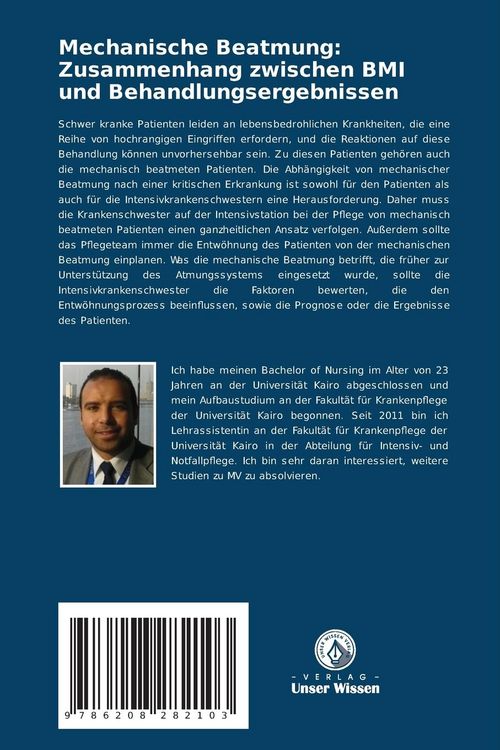 Mechanische Beatmung: Zusammenhang zwischen BMI und Behandlungsergebnissen

Schwer kranke Patienten leiden an lebensbedrohlichen Krankheiten, die eine Reihe von hochrangigen Eingriffen erfordern, und die Reaktionen auf diese Behandlung können unvorhersehbar sein. Zu diesen Patienten gehören auch die mechanisch beatmeten Patienten. Die Abhängigkeit von mechanischer Beatmung nach einer kritischen Erkrankung ist sowohl für den Patienten als auch für die Intensivkrankenschwestern eine Herausforderung. Daher muss die Krankenschwester auf der Intensivstation bei der Pflege von mechanisch beatmeten Patienten einen ganzheitlichen Ansatz verfolgen. Außerdem sollte das Pflegeteam immer die Entwöhnung des Patienten von der mechanischen Beatmung einplanen. Was die mechanische Beatmung betrifft, die früher zur Unterstützung des Atmungssystems eingesetzt wurde, sollte die Intensivkrankenschwester die Faktoren bewerten, die den Entwöhnungsprozess beeinflussen, sowie die Prognose oder die Ergebnisse des Patienten.

Ich habe meinen Bachelor of Nursing im Alter von 23 Jahren an der Universität Kairo abgeschlossen und mein Aufbaustudium an der Fakultät für Krankenpflege der Universität Kairo begonnen. Seit 2011 bin ich Lehrassistentin an der Fakultät für Krankenpflege der Universität Kairo in der Abteilung für Intensiv- und Notfallpflege. Ich bin sehr daran interessiert, weitere Studien zu MV zu absolvieren.

9 786208 282103

UNSER WISSEN VERLAG
- VERLAG -
Unser Wissen